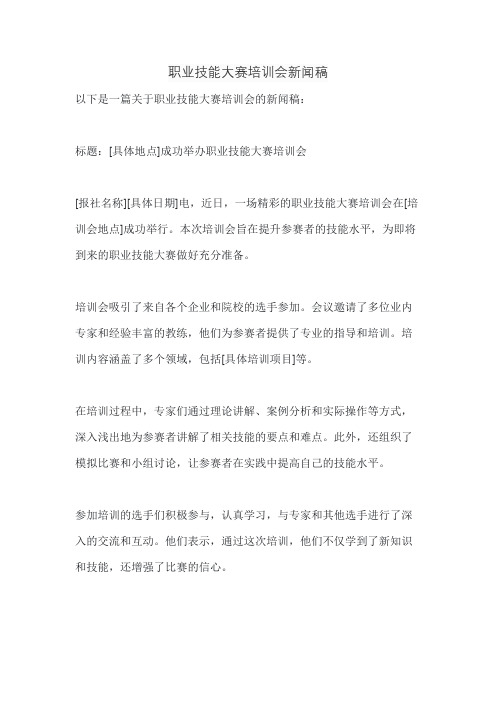 职业技能大赛培训会新闻稿

以下是一篇关于职业技能大赛培训会的新闻稿：

标题：[具体地点]成功举办职业技能大赛培训会

[报社名称][具体日期]电，近日，一场精彩的职业技能大赛培训会在[培训会地点]成功举行。本次培训会旨在提升参赛者的技能水平，为即将到来的职业技能大赛做好充分准备。

培训会吸引了来自各个企业和院校的选手参加。会议邀请了多位业内专家和经验丰富的教练，他们为参赛者提供了专业的指导和培训。培训内容涵盖了多个领域，包括[具体培训项目]等。

在培训过程中，专家们通过理论讲解、案例分析和实际操作等方式，深入浅出地为参赛者讲解了相关技能的要点和难点。此外，还组织了模拟比赛和小组讨论，让参赛者在实践中提高自己的技能水平。

参加培训的选手们积极参与，认真学习，与专家和其他选手进行了深入的交流和互动。他们表示，通过这次培训，他们不仅学到了新知识和技能，还增强了比赛的信心。